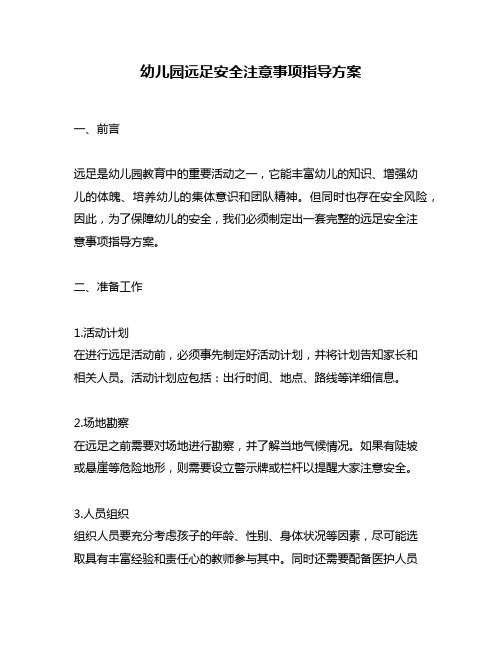 幼儿园远足安全注意事项指导方案

一、前言

远足是幼儿园教育中的重要活动之一，它能丰富幼儿的知识、增强幼儿的体魄、培养幼儿的集体意识和团队精神。但同时也存在安全风险，因此，为了保障幼儿的安全，我们必须制定出一套完整的远足安全注意事项指导方案。

二、准备工作

1.活动计划
在进行远足活动前，必须事先制定好活动计划，并将计划告知家长和相关人员。活动计划应包括：出行时间、地点、路线等详细信息。

2.场地勘察
在远足之前需要对场地进行勘察，并了解当地气候情况。如果有陡坡或悬崖等危险地形，则需要设立警示牌或栏杆以提醒大家注意安全。

3.人员组织
组织人员要充分考虑孩子的年龄、性别、身体状况等因素，尽可能选取具有丰富经验和责任心的教师参与其中。同时还需要配备医护人员